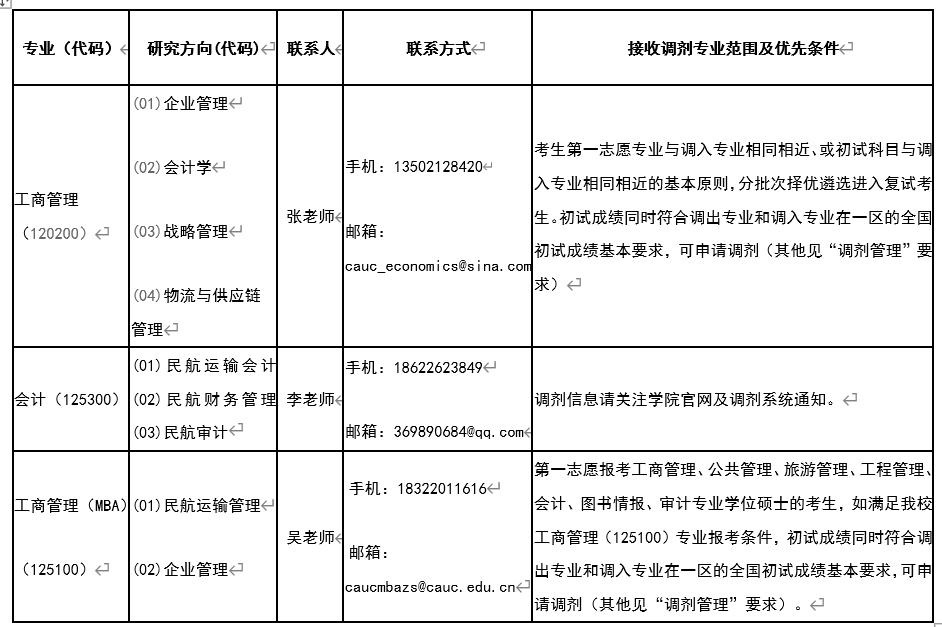 | 专业（代码） | 研究方向(代码) | 联系人 | 联系方式 | 接收调剂专业范围及优先条件 |
|---|---|---|---|---|
| 工商管理（120200） | (01)企业管理 (02)会计学 (03)战略管理 (04)物流与供应链管理 | 张老师 | 手机：13502128420 邮箱：cauc_economics@sina.com | 考生第一志愿专业与调入专业相同相近、或初试科目与调入专业相同相近的基本原则，分批次择优遴选进入复试考生。初试成绩同时符合调出专业和调入专业在一区的全国初试成绩基本要求，可申请调剂（其他见“调剂管理”要求） |
| 会计（125300） | (01)民航运输会计 (02)民航财务管理 (03)民航审计 | 李老师 | 手机：18622623849 邮箱：369890684@qq.com | 调剂信息请关注学院官网及调剂系统通知。 |
| 工商管理（MBA）（125100） | (01)民航运输管理 (02)企业管理 | 吴老师 | 手机：18322011616 邮箱：caucmbazs@cauc.edu.cn | 第一志愿报考工商管理、公共管理、旅游管理、工程管理、会计、图书情报、审计专业学位硕士的考生，如满足我校工商管理（125100）专业报考条件，初试成绩同时符合调出专业和调入专业在一区的全国初试成绩基本要求，可申请调剂（其他见“调剂管理”要求）。 |